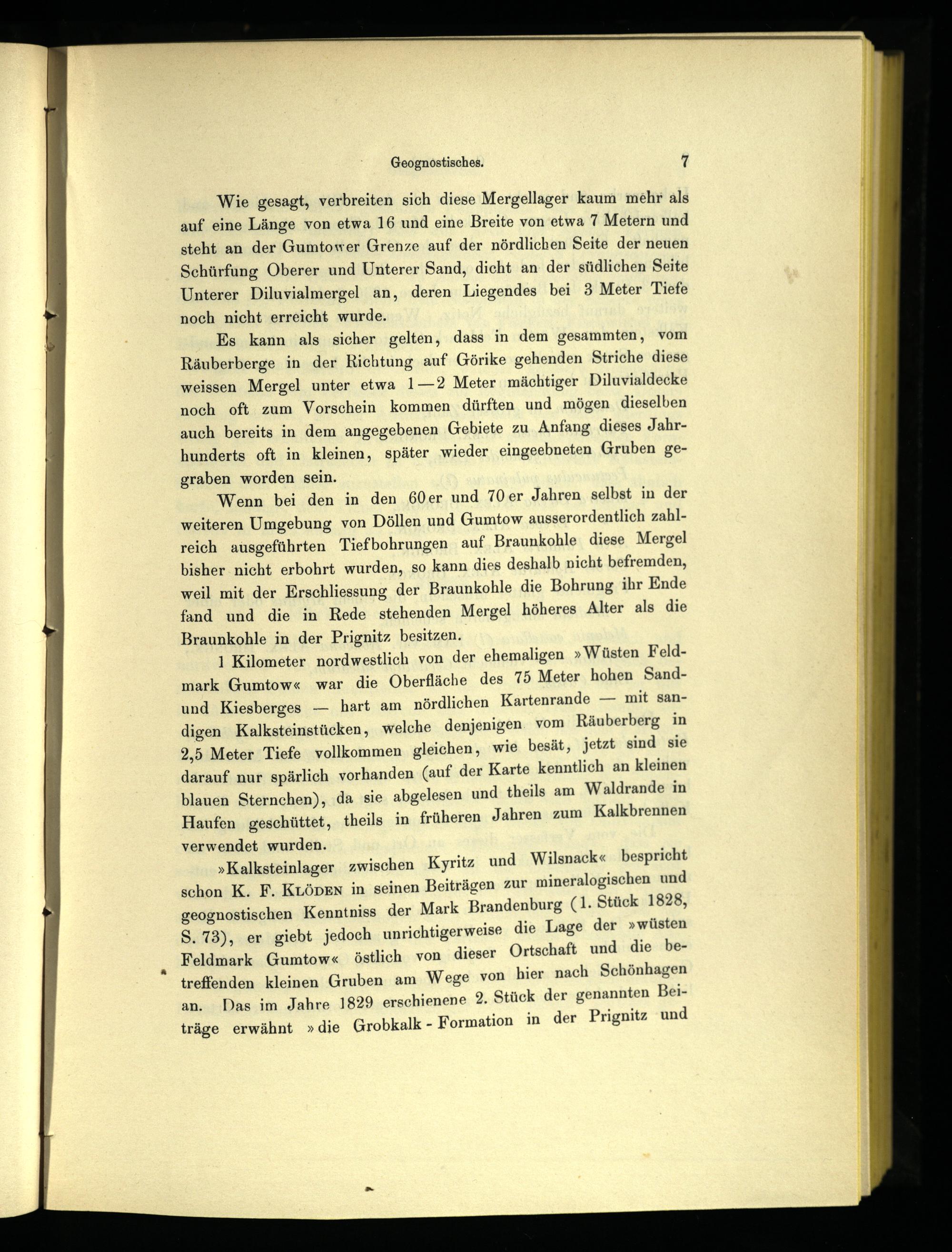 Geognostisches. 7

Wie gesagt, verbreiten sich diese Mergellager kaum mehr als auf eine Länge von etwa 16 und eine Breite von etwa 7 Metern und steht an der Gumtower Grenze auf der nördlichen Seite der neuen Schürfung Oberer und Unterer Sand, dicht an der südlichen Seite Unterer Diluvialmergel an, deren Liegendes bei 3 Meter Tiefe noch nicht erreicht wurde.

Es kann als sicher gelten, dass in dem gesammten, vom Räuberberge in der Richtung auf Görike gehenden Striche diese weissen Mergel unter etwa 1—2 Meter mächtiger Diluvialdecke noch oft zum Vorschein kommen dürften und mögen dieselben auch bereits in dem angegebenen Gebiete zu Anfang dieses Jahrhunderts oft in kleinen, später wieder eingeebneten Gruben gegraben worden sein.

Wenn bei den in den 60er und 70er Jahren selbst in der weiteren Umgebung von Döllen und Gumtow ausserordentlich zahlreich ausgeführten Tiefbohrungen auf Braunkohle diese Mergel bisher nicht erbohrt wurden, so kann dies deshalb nicht befremden, weil mit der Erschliessung der Braunkohle die Bohrung ihr Ende fand und die in Rede stehenden Mergel höheres Alter als die Braunkohle in der Prignitz besitzen.

1 Kilometer nordwestlich von der ehemaligen »Wüsten Feldmark Gumtow« war die Oberfläche des 75 Meter hohen Sand- und Kiesberges — hart am nördlichen Kartenrande — mit sandigen Kalksteinstücken, welche denjenigen vom Räuberberg in 2,5 Meter Tiefe vollkommen gleichen, wie besät, jetzt sind sie darauf nur spärlich vorhanden (auf der Karte kenntlich an kleinen blauen Sternchen), da sie abgelesen und theils am Waldrande in Haufen geschüttet, theils in früheren Jahren zum Kalkbrennen verwendet wurden.

»Kalksteinlager zwischen Kyritz und Wilsnack« bespricht schon K. F. Klöden in seinen Beiträgen zur mineralogischen und geognostischen Kenntniss der Mark Brandenburg (1. Stück 1828, S. 73), er giebt jedoch unrichtigerweise die Lage der »wüsten Feldmark Gumtow« östlich von dieser Ortschaft und die betreffenden kleinen Gruben am Wege von hier nach Schönhagen an. Das im Jahre 1829 erschienene 2. Stück der genannten Beiträge erwähnt »die Grobkalk-Formation in der Prignitz und